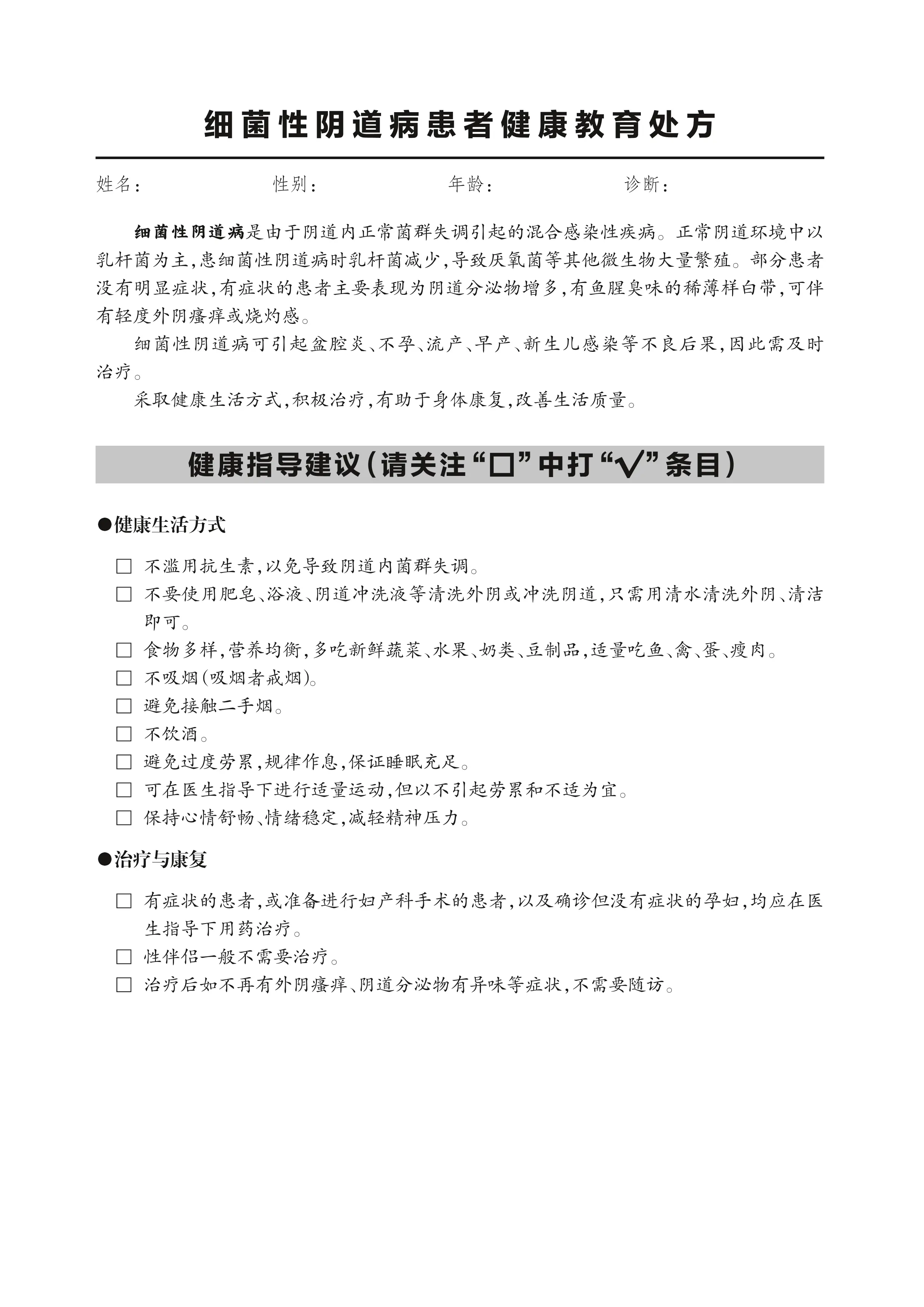 细菌性阴道病患者健康教育处方

姓名：　　性别：　　年龄：　　诊断：

细菌性阴道病是由于阴道内正常菌群失调引起的混合感染性疾病。正常阴道环境中以乳杆菌为主，患细菌性阴道病时乳杆菌减少，导致厌氧菌等其他微生物大量繁殖。部分患者没有明显症状，有症状的患者主要表现为阴道分泌物增多，有鱼腥臭味的稀薄样白带，可伴有轻度外阴瘙痒或烧灼感。

细菌性阴道病可引起盆腔炎、不孕、流产、早产、新生儿感染等不良后果，因此需及时治疗。

采取健康生活方式，积极治疗，有助于身体康复，改善生活质量。

健康指导建议（请关注“□”中打“√”条目）

●健康生活方式

□ 不滥用抗生素，以免导致阴道内菌群失调。
□ 不要使用肥皂、浴液、阴道冲洗液等清洗外阴或冲洗阴道，只需用清水清洗外阴、清洁即可。
□ 食物多样，营养均衡，多吃新鲜蔬菜、水果、奶类、豆制品，适量吃鱼、禽、蛋、瘦肉。
□ 不吸烟（吸烟者戒烟）。
□ 避免接触二手烟。
□ 不饮酒。
□ 避免过度劳累，规律作息，保证睡眠充足。
□ 可在医生指导下进行适量运动，但以不引起劳累和不适为宜。
□ 保持心情舒畅、情绪稳定，减轻精神压力。

●治疗与康复

□ 有症状的患者，或准备进行妇产科手术的患者，以及确诊但没有症状的孕妇，均应在医生指导下用药治疗。
□ 性伴侣一般不需要治疗。
□ 治疗后如不再有外阴瘙痒、阴道分泌物有异味等症状，不需要随访。